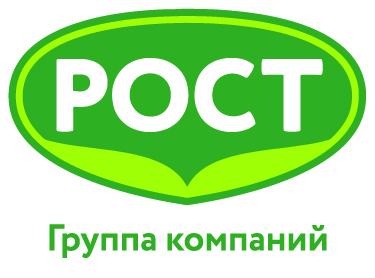 РОСТ

Группа компаний